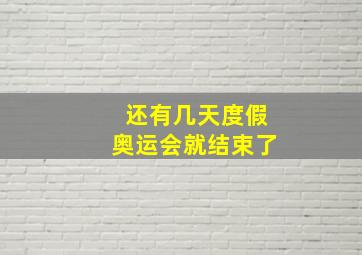 还有几天度假
奥运会就结束了